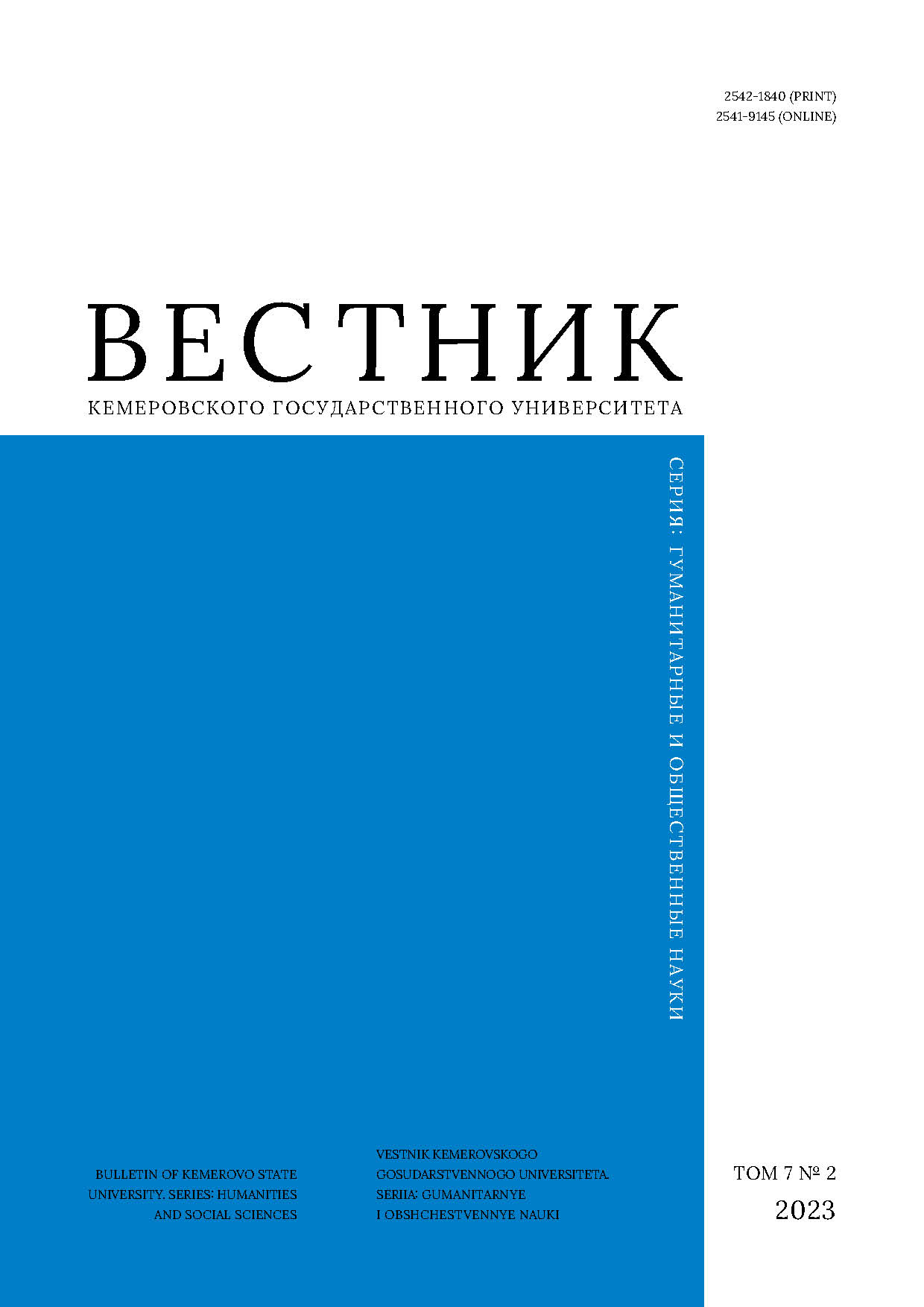 2542-1840 (PRINT)
2541-9145 (ONLINE)

ВЕСТНИК
КЕМЕРОВСКОГО ГОСУДАРСТВЕННОГО УНИВЕРСИТЕТА

СЕРИЯ: ГУМАНИТАРНЫЕ И ОБЩЕСТВЕННЫЕ НАУКИ

BULLETIN OF KEMEROVO STATE UNIVERSITY. SERIES: HUMANITIES AND SOCIAL SCIENCES

VESTNIK KEMEROVSKOGO GOSUDARSTVENNOGO UNIVERSITETA. SERIIA: GUMANITARNYE I OBSHCHESTVENNYE NAUKI

ТОМ 7 № 2
2023